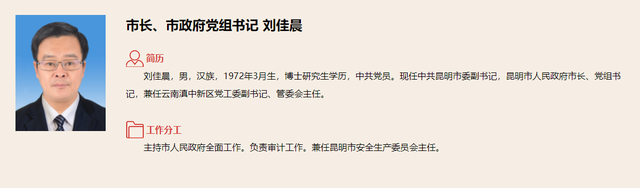 市长、市政府党组书记 刘佳晨

简历

刘佳晨，男，汉族，1972年3月生，博士研究生学历，中共党员。现任中共昆明市委副书记，昆明市人民政府市长、党组书记，兼任云南滇中新区党工委副书记、管委会主任。

工作分工

主持市人民政府全面工作。负责审计工作。兼任昆明市安全生产委员会主任。